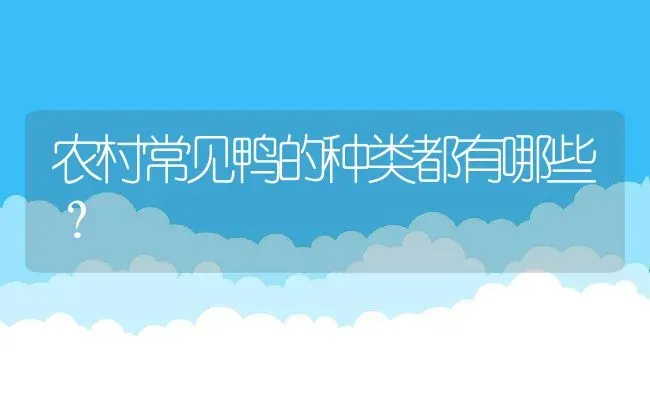 农村常见鸭的种类都有哪些?